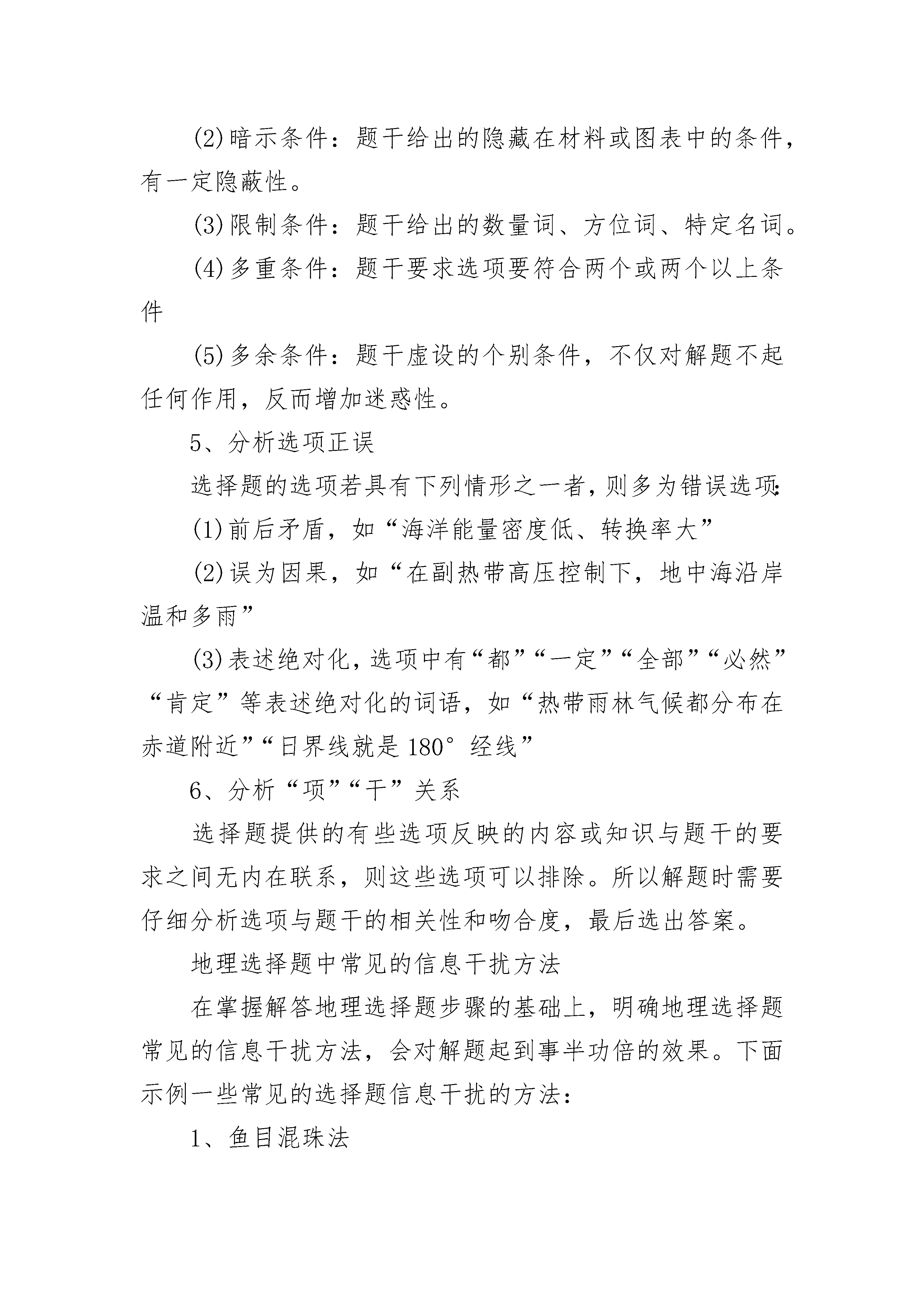 (2)暗示条件：题干给出的隐藏在材料或图表中的条件，有一定隐蔽性。

(3)限制条件：题干给出的数量词、方位词、特定名词。

(4)多重条件：题干要求选项要符合两个或两个以上条件

(5)多余条件：题干虚设的个别条件，不仅对解题不起任何作用，反而增加迷惑性。

5、分析选项正误

选择题的选项若具有下列情形之一者，则多为错误选项:

(1)前后矛盾，如“海洋能量密度低、转换率大”

(2)误为因果，如“在副热带高压控制下，地中海沿岸温和多雨”

(3)表述绝对化，选项中有“都”“一定”“全部”“必然”“肯定”等表述绝对化的词语，如“热带雨林气候都分布在赤道附近”“日界线就是180°经线”

6、分析“项”“干”关系

选择题提供的有些选项反映的内容或知识与题干的要求之间无内在联系，则这些选项可以排除。所以解题时需要仔细分析选项与题干的相关性和吻合度，最后选出答案。

地理选择题中常见的信息干扰方法

在掌握解答地理选择题步骤的基础上，明确地理选择题常见的信息干扰方法，会对解题起到事半功倍的效果。下面示例一些常见的选择题信息干扰的方法：

1、鱼目混珠法